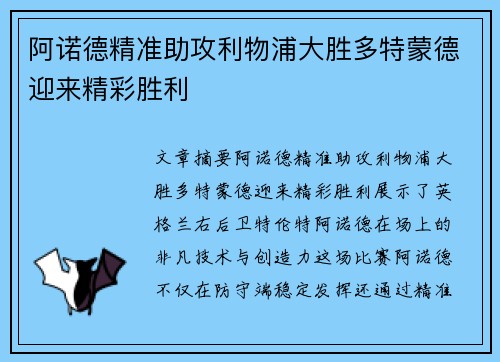 阿诺德精准助攻利物浦大胜多特蒙德迎来精彩胜利

文章摘要阿诺德精准助攻利物浦大胜多特蒙德迎来精彩胜利展示了英格兰右后卫特伦特阿诺德在场上的非凡技术与创造力这场比赛阿诺德不仅在防守端稳定发挥还通过精准